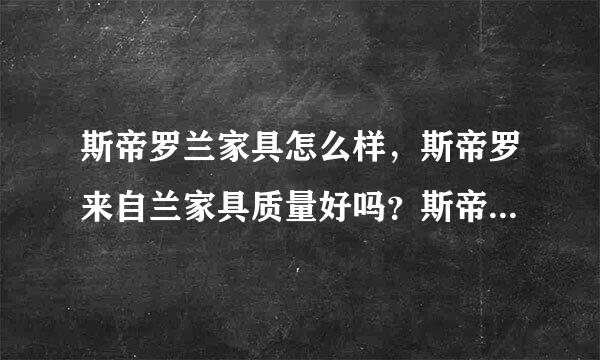 斯帝罗兰家具怎么样，斯帝罗来自兰家具质量好吗？斯帝...